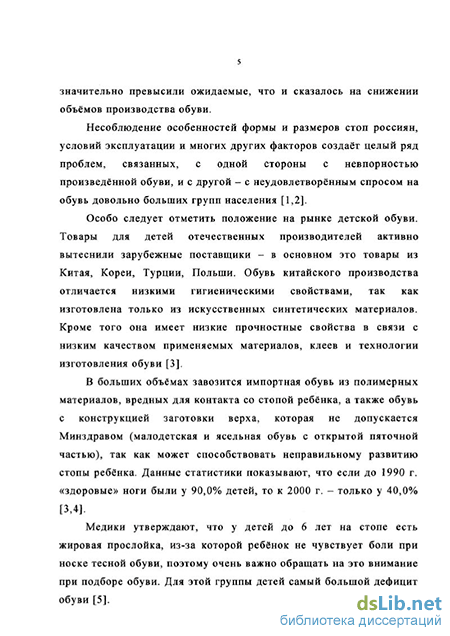 5

значительно превысили ожидаемые, что и сказалось на снижении объёмов производства обуви.

Несоблюдение особенностей формы и размеров стоп россиян, условий эксплуатации и многих других факторов создаёт целый ряд проблем, связанных, с одной стороны с невпорностью произведённой обуви, и с другой – с неудовлетворённым спросом на обувь довольно больших групп населения [1,2].

Особо следует отметить положение на рынке детской обуви. Товары для детей отечественных производителей активно вытеснили зарубежные поставщики – в основном это товары из Китая, Кореи, Турции, Польши. Обувь китайского производства отличается низкими гигиеническими свойствами, так как изготовлена только из искусственных синтетических материалов. Кроме того она имеет низкие прочностные свойства в связи с низким качеством применяемых материалов, клеев и технологии изготовления обуви [3].

В больших объёмах завозится импортная обувь из полимерных материалов, вредных для контакта со стопой ребёнка, а также обувь с конструкцией заготовки верха, которая не допускается Минздравом (малодетская и ясельная обувь с открытой пяточной частью), так как может способствовать неправильному развитию стопы ребёнка. Данные статистики показывают, что если до 1990 г. «здоровые» ноги были у 90,0% детей, то к 2000 г. – только у 40,0% [3,4].

Медики утверждают, что у детей до 6 лет на стопе есть жировая прослойка, из-за которой ребёнок не чувствует боли при носке тесной обуви, поэтому очень важно обращать на это внимание при подборе обуви. Для этой группы детей самый большой дефицит обуви [5].

dsLib.net
библиотека диссертаций